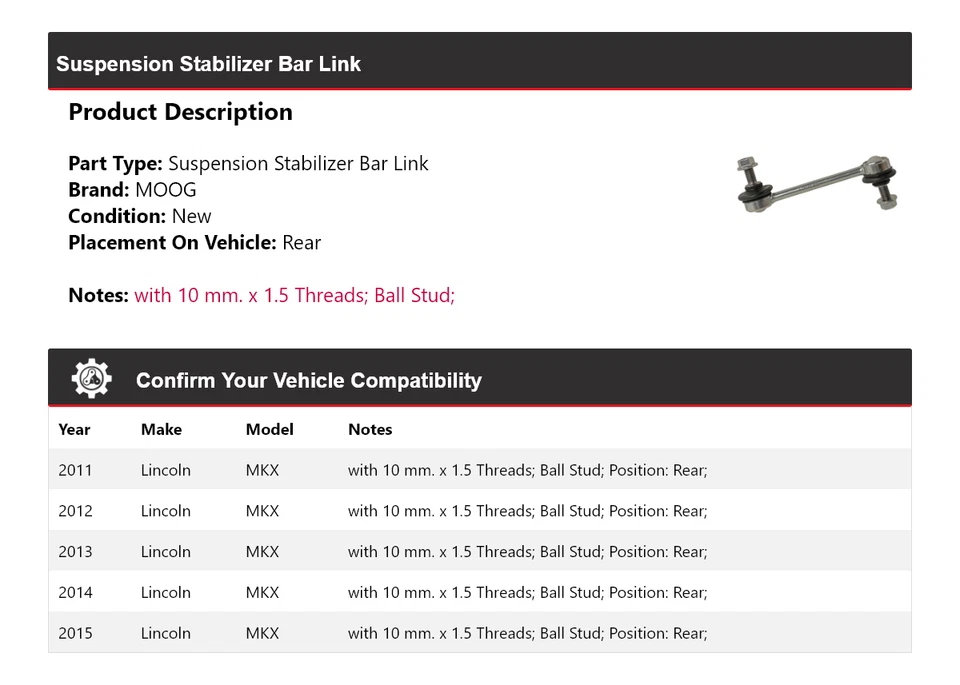 Suspension Stabilizer Bar Link

Product Description

Part Type: Suspension Stabilizer Bar Link
Brand: MOOG
Condition: New
Placement On Vehicle: Rear

Notes: with 10 mm. x 1.5 Threads; Ball Stud;

Confirm Your Vehicle Compatibility

| Year | Make | Model | Notes |
|---|---|---|---|
| 2011 | Lincoln | MKX | with 10 mm. x 1.5 Threads; Ball Stud; Position: Rear; |
| 2012 | Lincoln | MKX | with 10 mm. x 1.5 Threads; Ball Stud; Position: Rear; |
| 2013 | Lincoln | MKX | with 10 mm. x 1.5 Threads; Ball Stud; Position: Rear; |
| 2014 | Lincoln | MKX | with 10 mm. x 1.5 Threads; Ball Stud; Position: Rear; |
| 2015 | Lincoln | MKX | with 10 mm. x 1.5 Threads; Ball Stud; Position: Rear; |